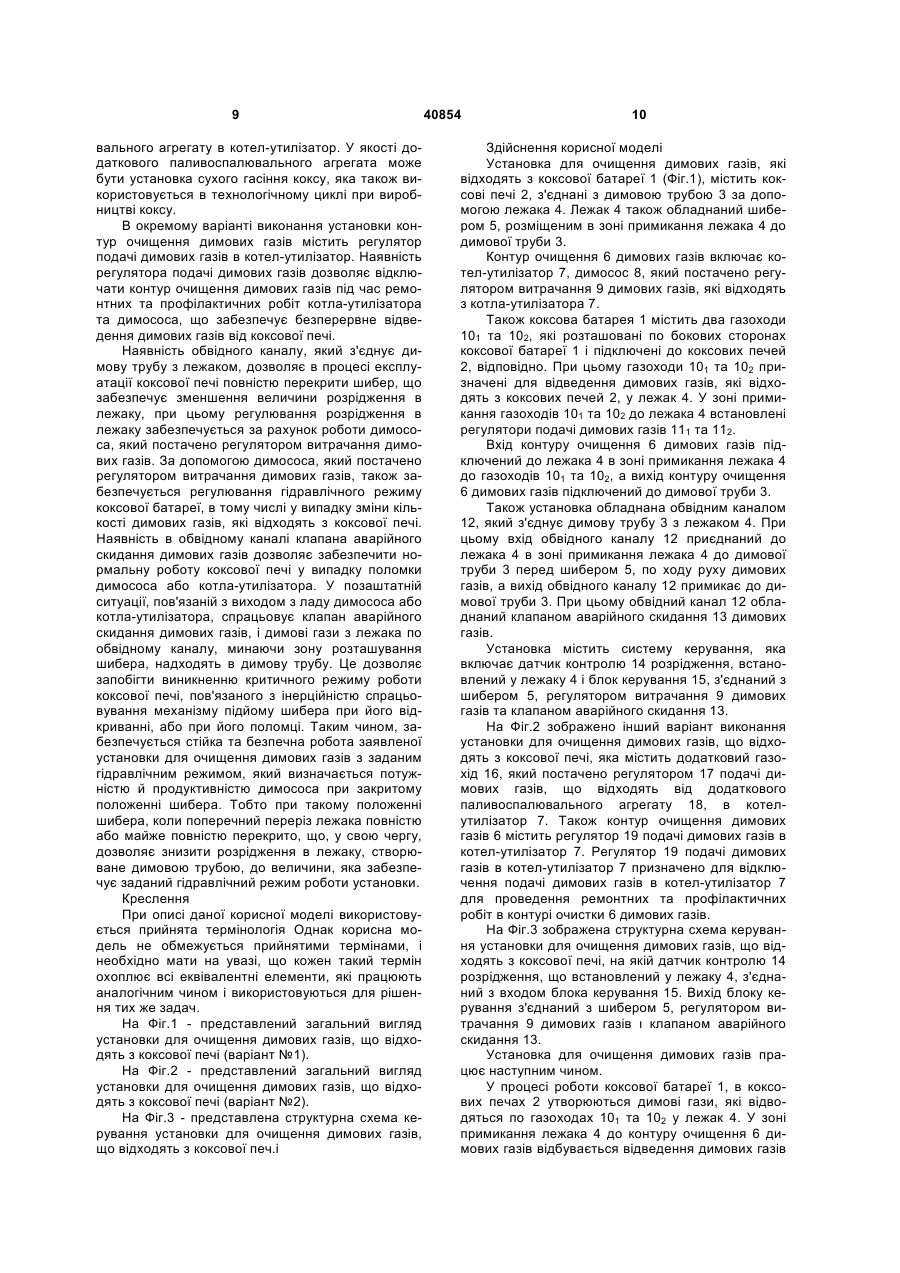 9 40854 10

вального агрегату в котел-утилізатор. У якості додаткового паливоспалювального агрегата може бути установка сухого гасіння коксу, яка також використовується в технологічному циклі при виробництві коксу.

В окремому варіанті виконання установки контур очищення димових газів містить регулятор подачі димових газів в котел-утилізатор. Наявність регулятора подачі димових газів дозволяє відключати контур очищення димових газів під час ремонтних та профілактичних робіт котла-утилізатора та димососа, що забезпечує безперервне відведення димових газів від коксової печі.

Наявність обвідного каналу, який з'єднує димову трубу з лежаком, дозволяє в процесі експлуатації коксової печі повністю перекрити шибер, що забезпечує зменшення величини розрідження в лежаку, при цьому регулювання розрідження в лежаку забезпечується за рахунок роботи димососа, який постачено регулятором витрачання димових газів. За допомогою димососа, який постачено регулятором витрачання димових газів, також забезпечується регулювання гідравлічного режиму коксової батареї, в тому числі у випадку зміни кількості димових газів, які відходять з коксової печі. Наявність в обвідному каналі клапана аварійного скидання димових газів дозволяє забезпечити нормальну роботу коксової печі у випадку поломки димососа або котла-утилізатора. У позаштатній ситуації, пов'язаній з виходом з ладу димососа або котла-утилізатора, спрацьовує клапан аварійного скидання димових газів, і димові гази з лежака по обвідному каналу, минаючи зону розташування шибера, надходять в димову трубу. Це дозволяє запобігти виникненню критичного режиму роботи коксової печі, пов'язаного з інерційністю спрацьовування механізму підйому шибера при його відкриванні, або при його поломці. Таким чином, забезпечується стійка та безпечна робота заявленої установки для очищення димових газів з заданим гідравлічним режимом, який визначається потужністю й продуктивністю димососа при закритому положенні шибера. Тобто при такому положенні шибера, коли поперечний переріз лежака повністю або майже повністю перекрито, що, у свою чергу, дозволяє знизити розрідження в лежаку, створюване димовою трубою, до величини, яка забезпечує заданий гідравлічний режим роботи установки.

Креслення

При описі даної корисної моделі використовується прийнята термінологія Однак корисна модель не обмежується прийнятими термінами, і необхідно мати на увазі, що кожен такий термін охоплює всі еквівалентні елементи, які працюють аналогічним чином і використовуються для рішення тих же задач.

На Фіг.1 - представлений загальний вигляд установки для очищення димових газів, що відходять з коксової печі (варіант №1).

На Фіг.2 - представлений загальний вигляд установки для очищення димових газів, що відходять з коксової печі (варіант №2).

На Фіг.3 - представлена структурна схема керування установки для очищення димових газів, що відходять з коксової печ.і

Здійснення корисної моделі

Установка для очищення димових газів, які відходять з коксової батареї 1 (Фіг.1), містить коксові печі 2, з'єднані з димовою трубою 3 за допомогою лежака 4. Лежак 4 також обладнаний шибером 5, розміщеним в зоні примикання лежака 4 до димової труби 3.

Контур очищення 6 димових газів включає котел-утилізатор 7, димосос 8, який постачено регулятором витрачання 9 димових газів, які відходять з котла-утилізатора 7.

Також коксова батарея 1 містить два газоходи $10_1$ та $10_2$, які розташовані по бокових сторонах коксової батареї 1 і підключені до коксових печей 2, відповідно. При цьому газоходи $10_1$ та $10_2$ призначені для відведення димових газів, які відходять з коксових печей 2, у лежак 4. У зоні примикання газоходів $10_1$ та $10_2$ до лежака 4 встановлені регулятори подачі димових газів $11_1$ та $11_2$.

Вхід контуру очищення 6 димових газів підключений до лежака 4 в зоні примикання лежака 4 до газоходів $10_1$ та $10_2$, а вихід контуру очищення 6 димових газів підключений до димової труби 3.

Також установка обладнана обвідним каналом 12, який з'єднує димову трубу 3 з лежаком 4. При цьому вхід обвідного каналу 12 приєднаний до лежака 4 в зоні примикання лежака 4 до димової труби 3 перед шибером 5, по ходу руху димових газів, а вихід обвідного каналу 12 примикає до димової труби 3. При цьому обвідний канал 12 обладнаний клапаном аварійного скидання 13 димових газів.

Установка містить систему керування, яка включає датчик контролю 14 розрідження, встановлений у лежаку 4 і блок керування 15, з'єднаний з шибером 5, регулятором витрачання 9 димових газів та клапаном аварійного скидання 13.

На Фіг.2 зображено інший варіант виконання установки для очищення димових газів, що відходять з коксової печі, яка містить додатковий газохід 16, який постачено регулятором 17 подачі димових газів, що відходять від додаткового паливоспалювального агрегату 18, в котел-утилізатор 7. Також контур очищення димових газів 6 містить регулятор 19 подачі димових газів в котел-утилізатор 7. Регулятор 19 подачі димових газів в котел-утилізатор 7 призначено для відключення подачі димових газів в котел-утилізатор 7 для проведення ремонтних та профілактичних робіт в контурі очистки 6 димових газів.

На Фіг.3 зображена структурна схема керування установки для очищення димових газів, що відходять з коксової печі, на якій датчик контролю 14 розрідження, що встановлений у лежаку 4, з'єднаний з входом блока керування 15. Вихід блоку керування з'єднаний з шибером 5, регулятором витрачання 9 димових газів і клапаном аварійного скидання 13.

Установка для очищення димових газів працює наступним чином.

У процесі роботи коксової батареї 1, в коксових печах 2 утворюються димові гази, які відводяться по газоходах $10_1$ та $10_2$ у лежак 4. У зоні примикання лежака 4 до контуру очищення 6 димових газів відбувається відведення димових газів